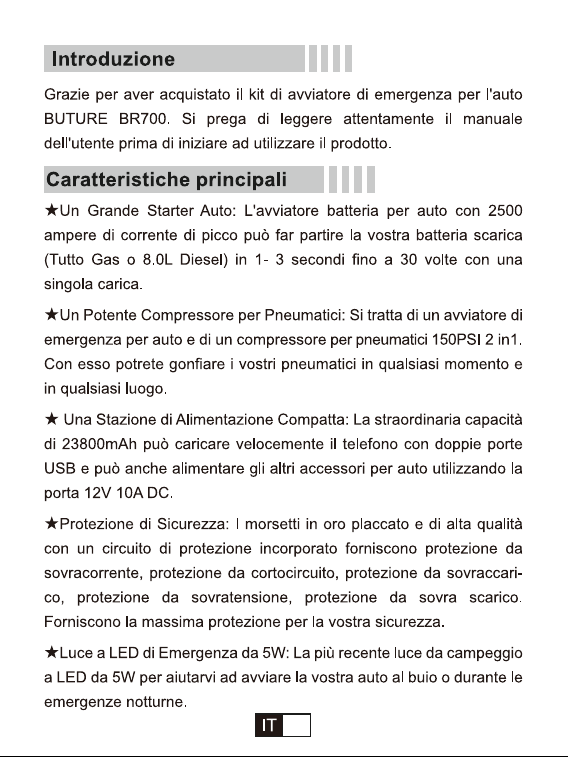 Introduzione

Grazie per aver acquistato il kit di avviatore di emergenza per l'auto BUTURE BR700. Si prega di leggere attentamente il manuale dell'utente prima di iniziare ad utilizzare il prodotto.

Caratteristiche principali

★Un Grande Starter Auto: L'avviatore batteria per auto con 2500 ampere di corrente di picco può far partire la vostra batteria scarica (Tutto Gas o 8.0L Diesel) in 1- 3 secondi fino a 30 volte con una singola carica.

★Un Potente Compressore per Pneumatici: Si tratta di un avviatore di emergenza per auto e di un compressore per pneumatici 150PSI 2 in1. Con esso potrete gonfiare i vostri pneumatici in qualsiasi momento e in qualsiasi luogo.

★ Una Stazione di Alimentazione Compatta: La straordinaria capacità di 23800mAh può caricare velocemente il telefono con doppie porte USB e può anche alimentare gli altri accessori per auto utilizzando la porta 12V 10A DC.

★Protezione di Sicurezza: I morsetti in oro placcato e di alta qualità con un circuito di protezione incorporato forniscono protezione da sovracorrente, protezione da cortocircuito, protezione da sovraccarico, protezione da sovratensione, protezione da sovra scarico. Forniscono la massima protezione per la vostra sicurezza.

★Luce a LED di Emergenza da 5W: La più recente luce da campeggio a LED da 5W per aiutarvi ad avviare la vostra auto al buio o durante le emergenze notturne.

IT